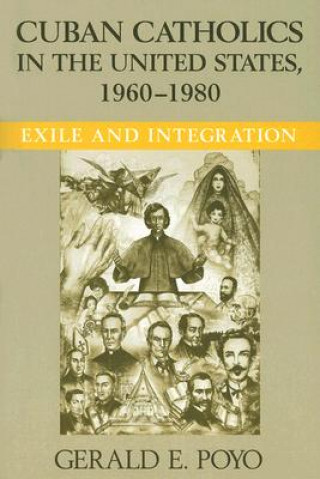 CUBAN CATHOLICS IN THE UNITED STATES, 1960–1980

EXILE AND INTEGRATION

GERALD E. POYO